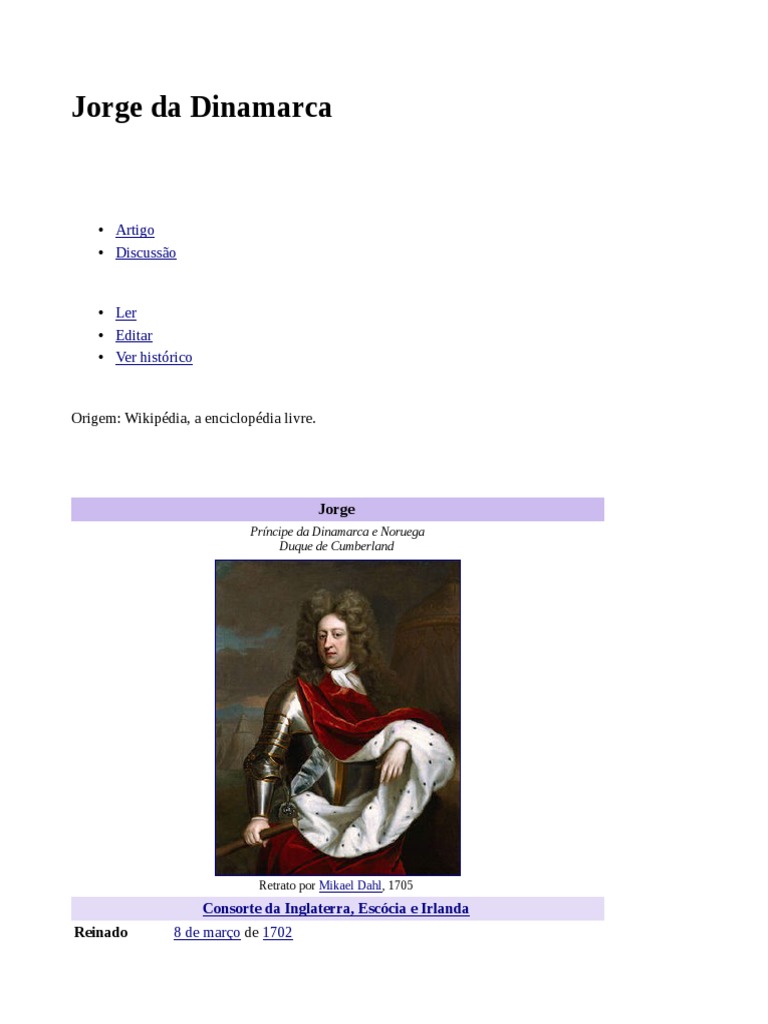 Jorge da Dinamarca

• Artigo
• Discussão

• Ler
• Editar
• Ver histórico

Origem: Wikipédia, a enciclopédia livre.

Jorge

Príncipe da Dinamarca e Noruega
Duque de Cumberland

Retrato por Mikael Dahl, 1705

Consorte da Inglaterra, Escócia e Irlanda

Reinado 8 de março de 1702